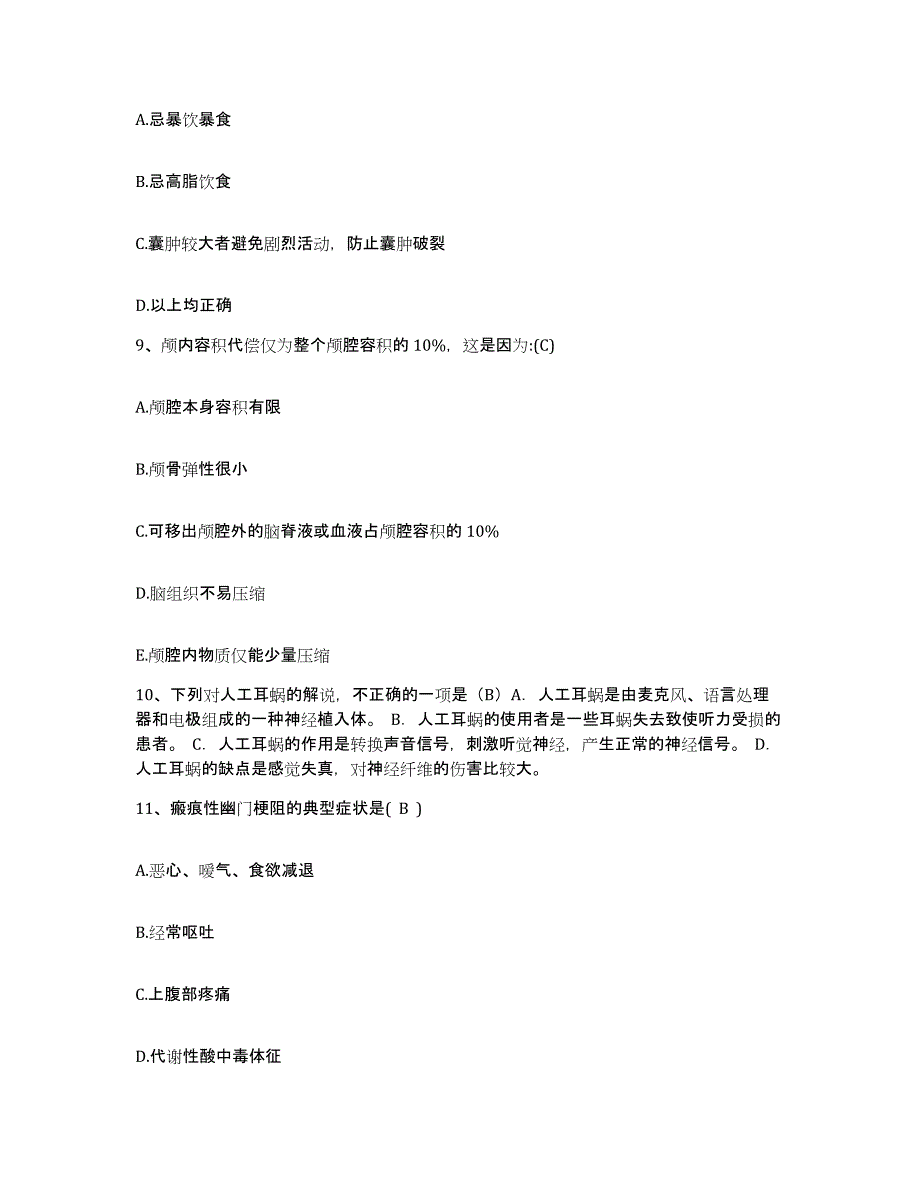 A.忌暴饮暴食

B.忌高脂饮食

C.囊肿较大者避免剧烈活动，防止囊肿破裂

D.以上均正确

9、颅内容积代偿仅为整个颅腔容积的 10%，这是因为:(C)

A.颅腔本身容积有限

B.颅骨弹性很小

C.可移出颅腔外的脑脊液或血液占颅腔容积的 10%

D.脑组织不易压缩

E.颅腔内物质仅能少量压缩

10、下列对人工耳蜗的解说，不正确的一项是（B）A. 人工耳蜗是由麦克风、语言处理器和电极组成的一种神经植入体。 B. 人工耳蜗的使用者是一些耳蜗失去致使听力受损的患者。 C. 人工耳蜗的作用是转换声音信号，刺激听觉神经，产生正常的神经信号。 D. 人工耳蜗的缺点是感觉失真，对神经纤维的伤害比较大。

11、瘢痕性幽门梗阻的典型症状是( B )

A.恶心、嗳气、食欲减退

B.经常呕吐

C.上腹部疼痛

D.代谢性酸中毒体征